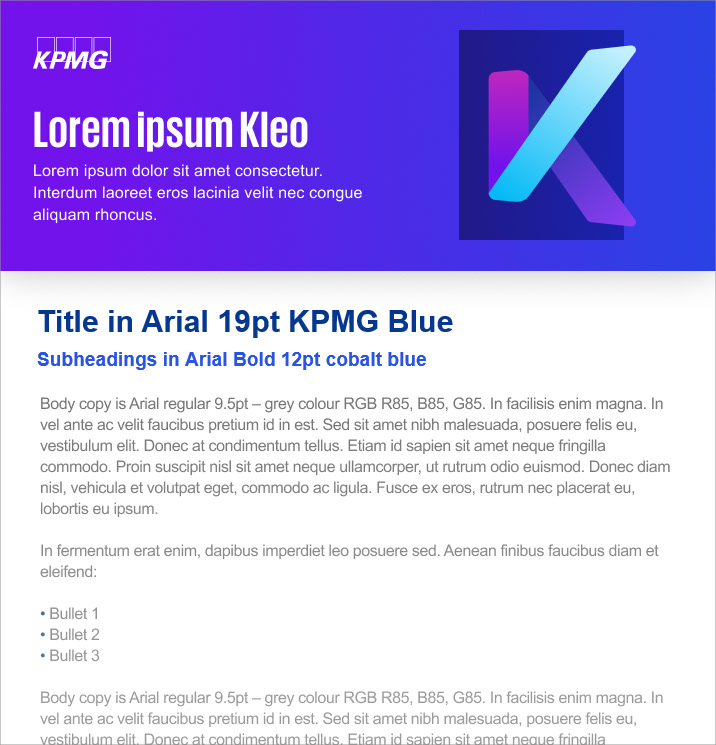 KPMG

Lorem ipsum Kleo

Lorem ipsum dolor sit amet consectetur. Interdum laoreet eros lacinia velit nec congue aliquam rhoncus.

Title in Arial 19pt KPMG Blue

Subheadings in Arial Bold 12pt cobalt blue

Body copy is Arial regular 9.5pt – grey colour RGB R85, B85, G85. In facilisis enim magna. In vel ante ac velit faucibus pretium id in est. Sed sit amet nibh malesuada, posuere felis eu, vestibulum elit. Donec at condimentum tellus. Etiam id sapien sit amet neque fringilla commodo. Proin suscipit nisl sit amet neque ullamcorper, ut rutrum odio euismod. Donec diam nisl, vehicula et volutpat eget, commodo ac ligula. Fusce ex eros, rutrum nec placerat eu, lobortis eu ipsum.

In fermentum erat enim, dapibus imperdiet leo posuere sed. Aenean finibus faucibus diam et eleifend:

• Bullet 1
• Bullet 2
• Bullet 3

Body copy is Arial regular 9.5pt – grey colour RGB R85, B85, G85. In facilisis enim magna. In vel ante ac velit faucibus pretium id in est. Sed sit amet nibh malesuada, posuere felis eu, vestibulum elit. Donec at condimentum tellus. Etiam id sapien sit amet neque fringilla